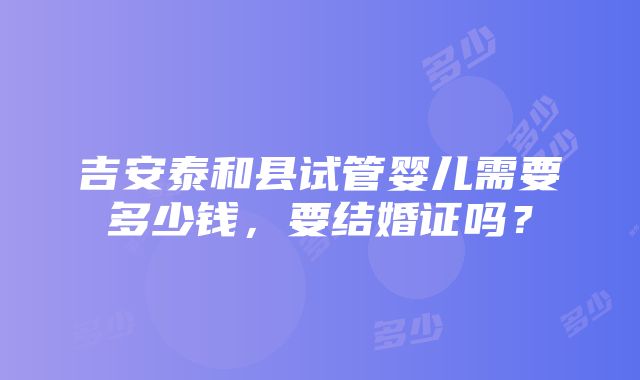 吉安泰和县试管婴儿需要多少钱，要结婚证吗？

多少

多少

多少

多少

多少

多少